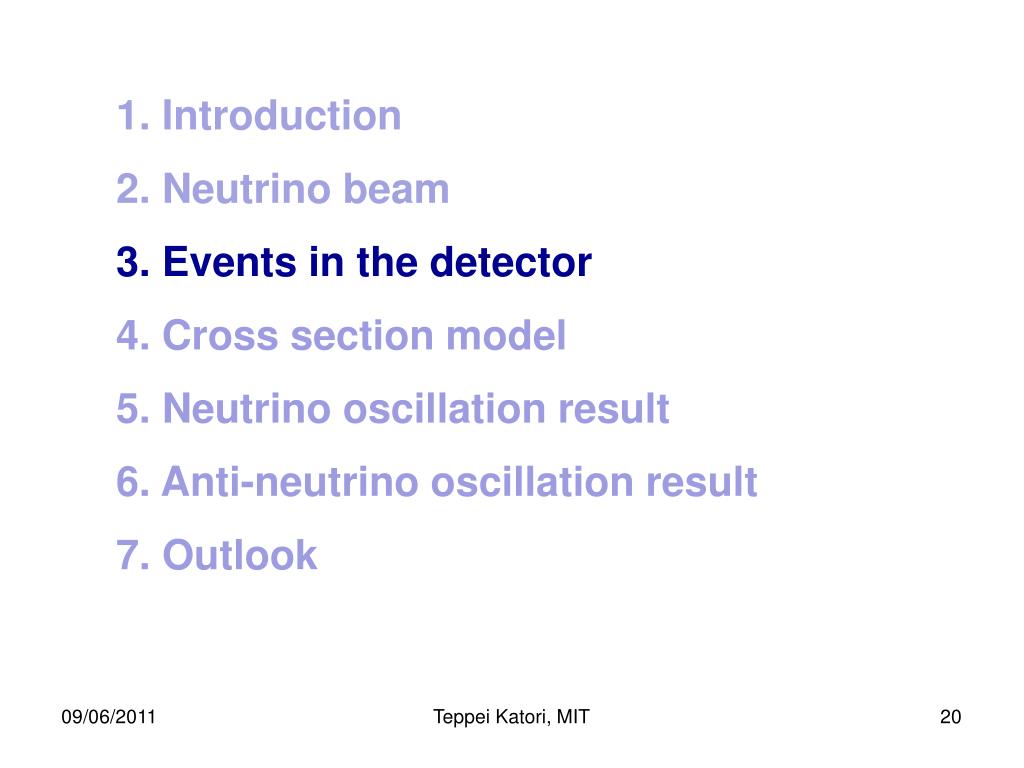 1. Introduction
2. Neutrino beam
3. Events in the detector
4. Cross section model
5. Neutrino oscillation result
6. Anti-neutrino oscillation result
7. Outlook

09/06/2011
Teppei Katori, MIT
20